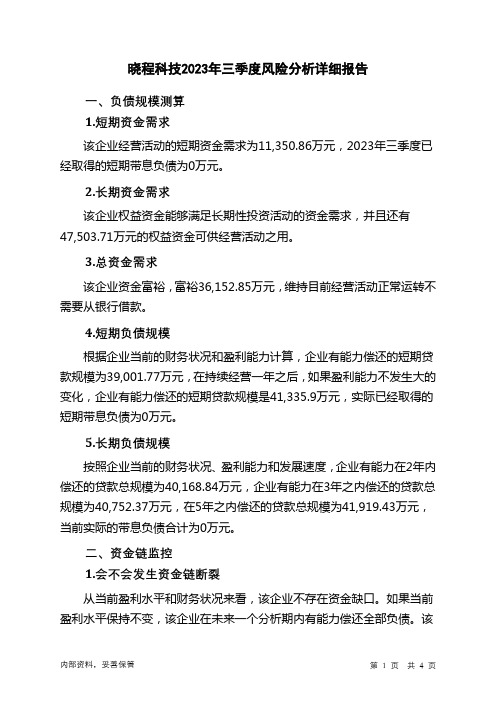 晓程科技2023年三季度风险分析详细报告

一、负债规模测算

1.短期资金需求

该企业经营活动的短期资金需求为11,350.86万元，2023年三季度已经取得的短期带息负债为0万元。

2.长期资金需求

该企业权益资金能够满足长期性投资活动的资金需求，并且还有47,503.71万元的权益资金可供经营活动之用。

3.总资金需求

该企业资金富裕，富裕36,152.85万元，维持目前经营活动正常运转不需要从银行借款。

4.短期负债规模

根据企业当前的财务状况和盈利能力计算，企业有能力偿还的短期贷款规模为39,001.77万元，在持续经营一年之后，如果盈利能力不发生大的变化，企业有能力偿还的短期贷款规模是41,335.9万元，实际已经取得的短期带息负债为0万元。

5.长期负债规模

按照企业当前的财务状况、盈利能力和发展速度，企业有能力在2年内偿还的贷款总规模为40,168.84万元，企业有能力在3年之内偿还的贷款总规模为40,752.37万元，在5年之内偿还的贷款总规模为41,919.43万元，当前实际的带息负债合计为0万元。

二、资金链监控

1.会不会发生资金链断裂

从当前盈利水平和财务状况来看，该企业不存在资金缺口。如果当前盈利水平保持不变，该企业在未来一个分析期内有能力偿还全部负债。该

内部资料，妥善保管

第 1 页 共 4 页